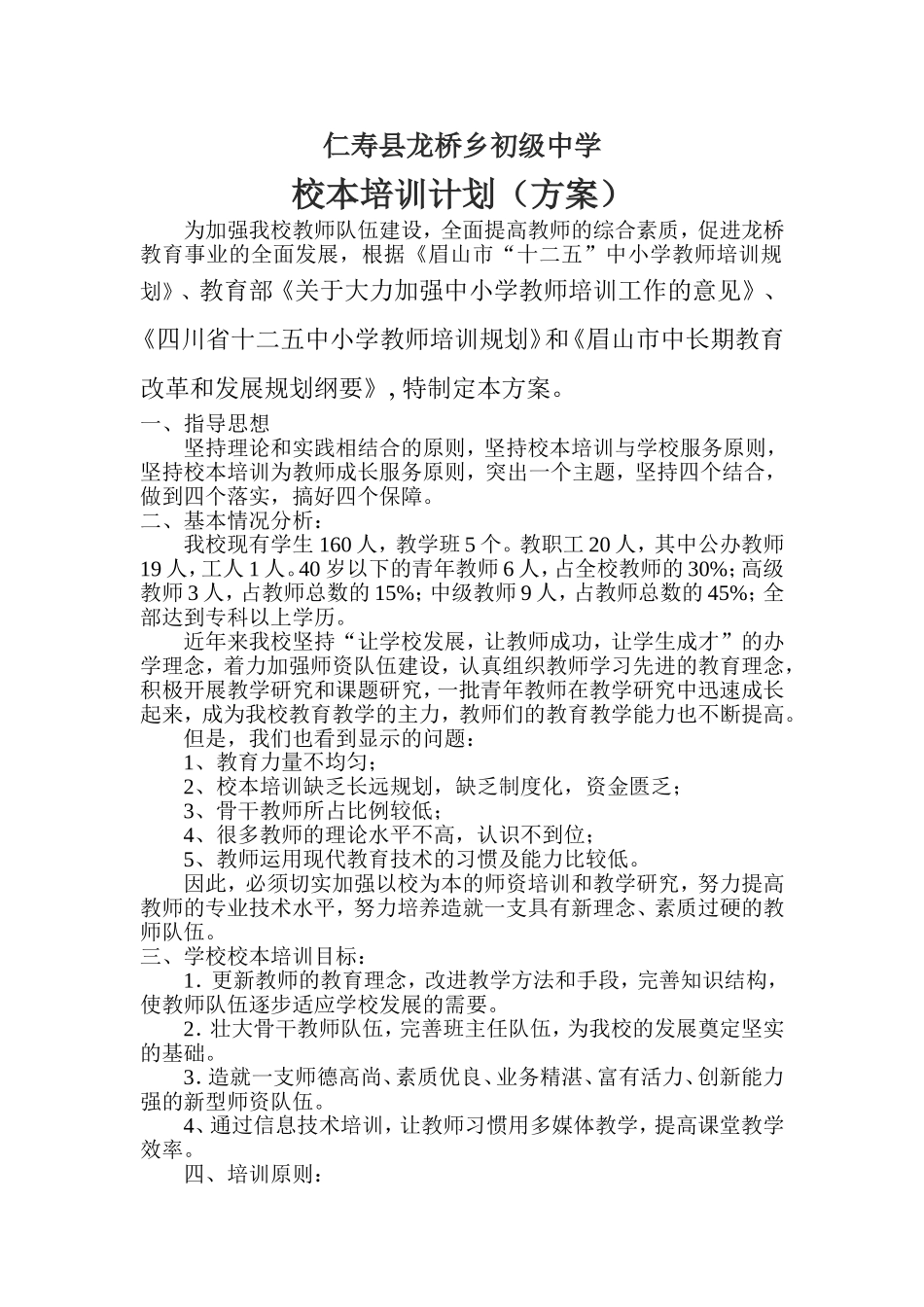 仁寿县龙桥乡初级中学

校本培训计划（方案）

为加强我校教师队伍建设，全面提高教师的综合素质，促进龙桥教育事业的全面发展，根据《眉山市“十二五”中小学教师培训规划》、教育部《关于大力加强中小学教师培训工作的意见》、《四川省十二五中小学教师培训规划》和《眉山市中长期教育改革和发展规划纲要》，特制定本方案。

一、指导思想

坚持理论和实践相结合的原则，坚持校本培训与学校服务原则，坚持校本培训为教师成长服务原则，突出一个主题，坚持四个结合，做到四个落实，搞好四个保障。

二、基本情况分析：

我校现有学生 160 人，教学班 5 个。教职工 20 人，其中公办教师 19 人，工人 1 人。40 岁以下的青年教师 6 人，占全校教师的 30%；高级教师 3 人，占教师总数的 15%；中级教师 9 人，占教师总数的 45%；全部达到专科以上学历。

近年来我校坚持“让学校发展，让教师成功，让学生成才”的办学理念，着力加强师资队伍建设，认真组织教师学习先进的教育理念，积极开展教学研究和课题研究，一批青年教师在教学研究中迅速成长起来，成为我校教育教学的主力，教师们的教育教学能力也不断提高。

但是，我们也看到显示的问题：

1、教育力量不均匀；

2、校本培训缺乏长远规划，缺乏制度化，资金匮乏；

3、骨干教师所占比例较低；

4、很多教师的理论水平不高，认识不到位；

5、教师运用现代教育技术的习惯及能力比较低。

因此，必须切实加强以校为本的师资培训和教学研究，努力提高教师的专业技术水平，努力培养造就一支具有新理念、素质过硬的教师队伍。

三、学校校本培训目标：

1. 更新教师的教育理念，改进教学方法和手段，完善知识结构，使教师队伍逐步适应学校发展的需要。

2. 壮大骨干教师队伍，完善班主任队伍，为我校的发展奠定坚实的基础。

3. 造就一支师德高尚、素质优良、业务精湛、富有活力、创新能力强的新型师资队伍。

4、通过信息技术培训，让教师习惯用多媒体教学，提高课堂教学效率。

四、培训原则：